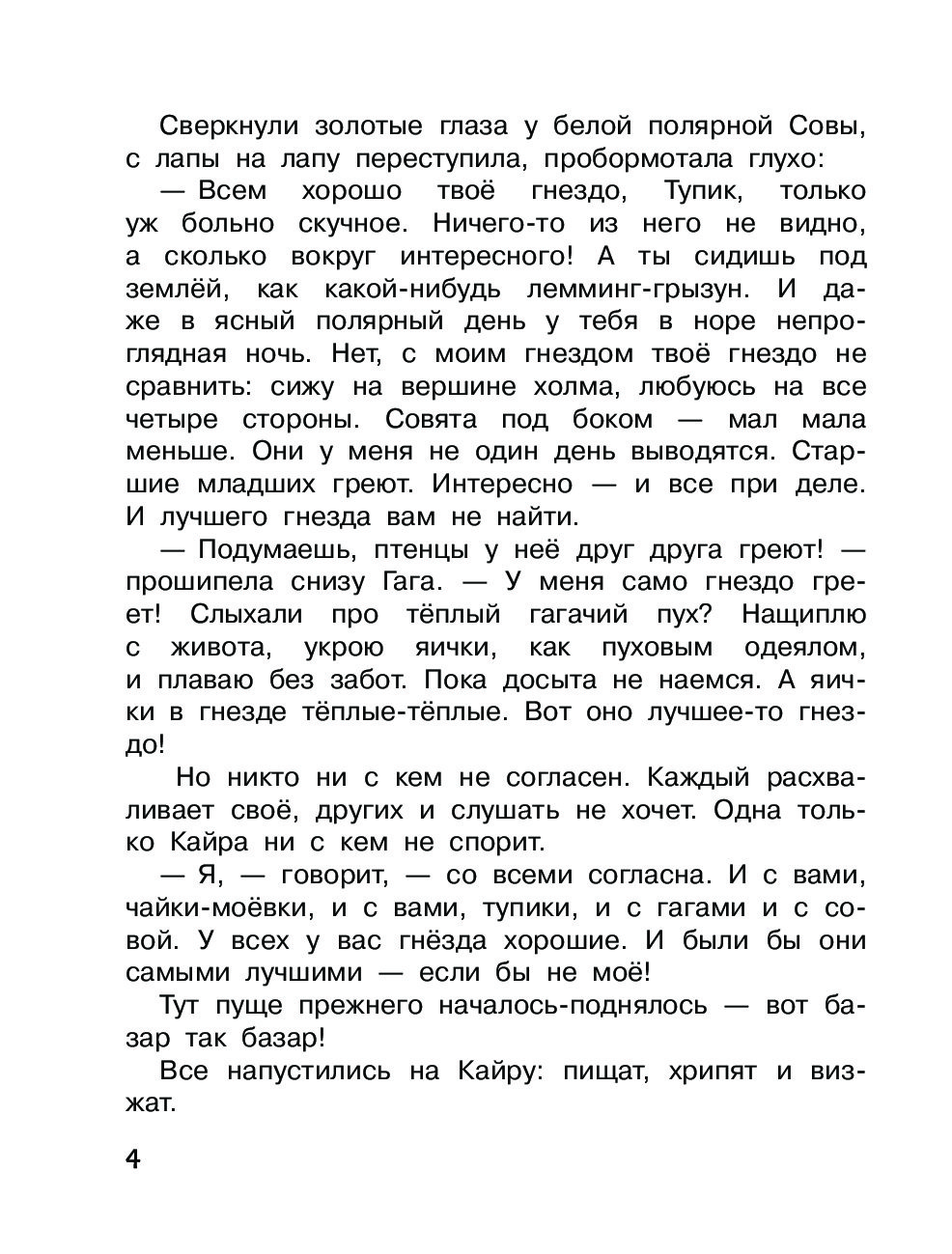 Сверкнули золотые глаза у белой полярной Совы, с лапы на лапу переступила, пробормотала глухо:

— Всем хорошо твоё гнездо, Тупик, только уж больно скучное. Ничего-то из него не видно, а сколько вокруг интересного! А ты сидишь под землёй, как какой-нибудь лемминг-грызун. И даже в ясный полярный день у тебя в норе непроглядная ночь. Нет, с моим гнездом твоё гнездо не сравнить: сижу на вершине холма, любуюсь на все четыре стороны. Совята под боком — мал мала меньше. Они у меня не один день выводятся. Старшие младших греют. Интересно — и все при деле. И лучшего гнезда вам не найти.

— Подумаешь, птенцы у неё друг друга греют! — прошипела снизу Гага. — У меня само гнездо греет! Слыхали про тёплый гагачий пух? Нащиплю с живота, укрою яички, как пуховым одеялом, и плаваю без забот. Пока досыта не наемся. А яички в гнезде тёплые-тёплые. Вот оно лучшее-то гнездо!

Но никто ни с кем не согласен. Каждый расхваливает своё, других и слушать не хочет. Одна только Кайра ни с кем не спорит.

— Я, — говорит, — со всеми согласна. И с вами, чайки-моёвки, и с вами, тупики, и с гагами и с совой. У всех у вас гнёзда хорошие. И были бы они самыми лучшими — если бы не моё!

Тут пуще прежнего началось-поднялось — вот базар так базар!

Все напустились на Кайру: пищат, хрипят и визжат.

4